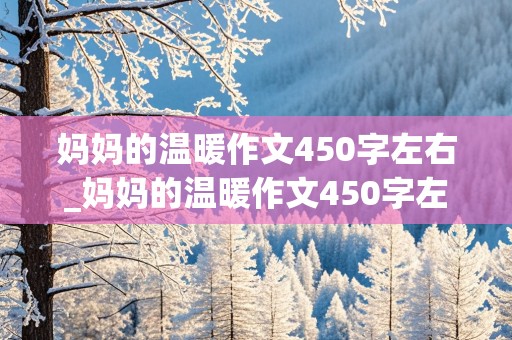 妈妈的温暖作文450字左右_妈妈的温暖作文450字左